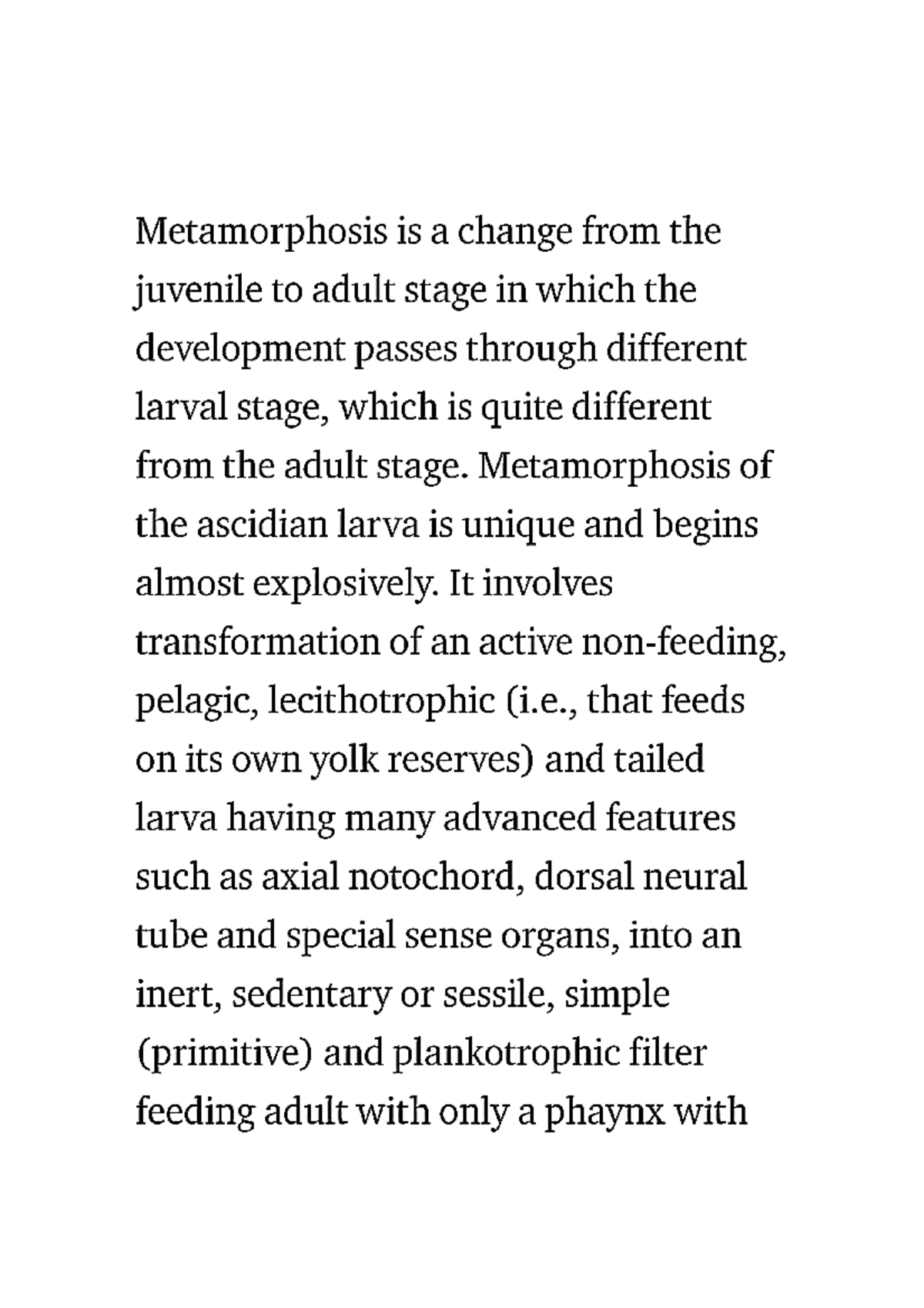 Metamorphosis is a change from the juvenile to adult stage in which the development passes through different larval stage, which is quite different from the adult stage. Metamorphosis of the ascidian larva is unique and begins almost explosively. It involves transformation of an active non-feeding, pelagic, lecithotrophic (i.e., that feeds on its own yolk reserves) and tailed larva having many advanced features such as axial notochord, dorsal neural tube and special sense organs, into an inert, sedentary or sessile, simple (primitive) and plankotrophic filter feeding adult with only a phaynx with